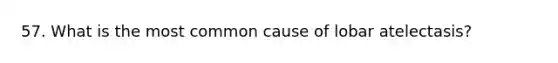 57. What is the most common cause of lobar atelectasis?